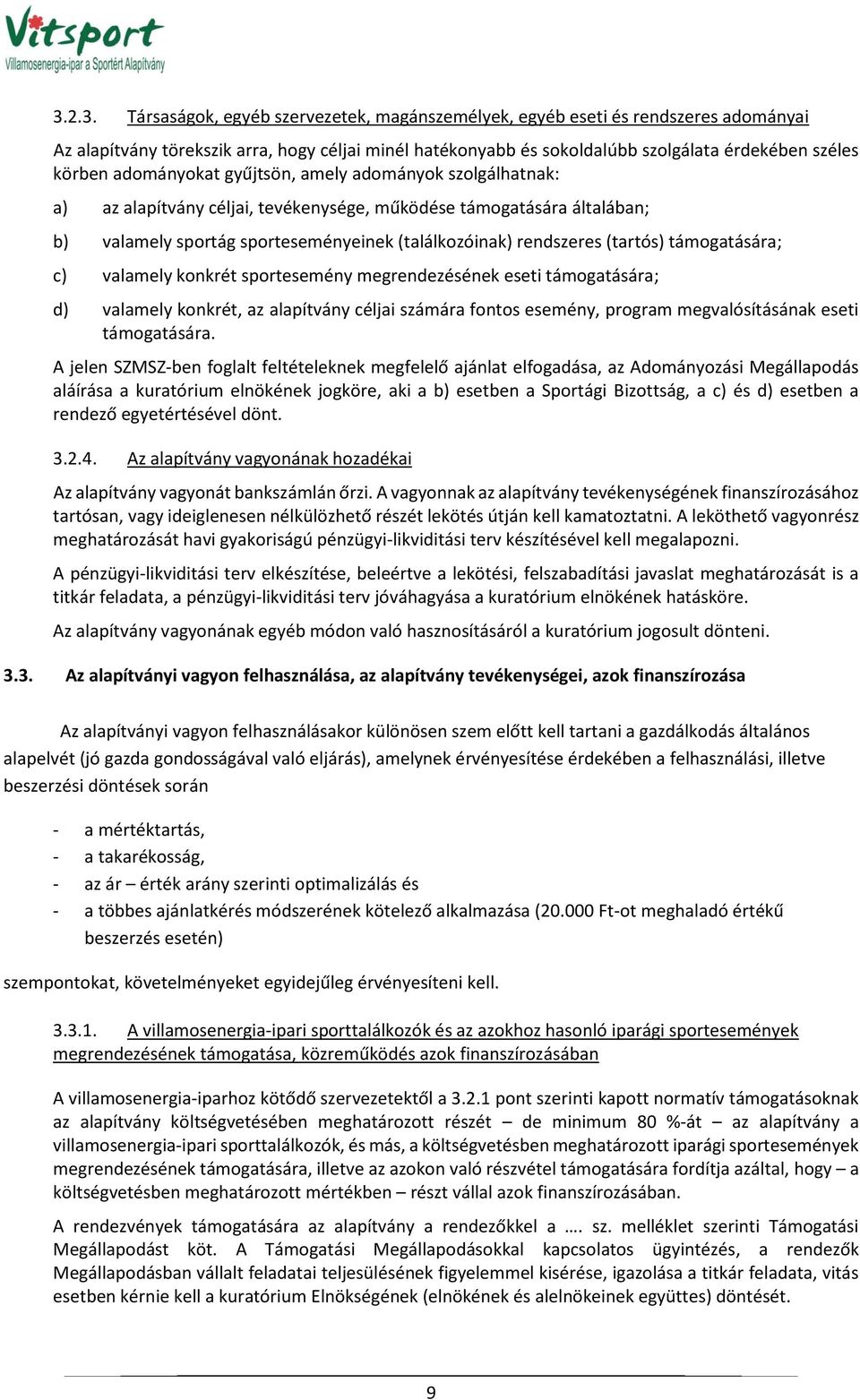 Vitsport
Villamosenergia-ipar a Sportért Alapítvány

3.2.3. Társaságok, egyéb szervezetek, magánszemélyek, egyéb eseti és rendszeres adományai

Az alapítvány törekszik arra, hogy céljai minél hatékonyabb és sokoldalúbb szolgálata érdekében széles körben adományokat gyűjtsön, amely adományok szolgálhatnak:

a) az alapítvány céljai, tevékenysége, működése támogatására általában;

b) valamely sportág sporteseményeinek (találkozóinak) rendszeres (tartós) támogatására;

c) valamely konkrét sportesemény megrendezésének eseti támogatására;

d) valamely konkrét, az alapítvány céljai számára fontos esemény, program megvalósításának eseti támogatására.

A jelen SZMSZ-ben foglalt feltételeknek megfelelő ajánlat elfogadása, az Adományozási Megállapodás aláírása a kuratórium elnökének jogköre, aki a b) esetben a Sportági Bizottság, a c) és d) esetben a rendező egyetértésével dönt.

3.2.4. Az alapítvány vagyonának hozadékai

Az alapítvány vagyonát bankszámlán őrzi. A vagyonnak az alapítvány tevékenységének finanszírozásához tartósan, vagy ideiglenesen nélkülözhető részét lekötés útján kell kamatoztatni. A leköthető vagyonrész meghatározását havi gyakoriságú pénzügyi-likviditási terv készítésével kell megalapozni.

A pénzügyi-likviditási terv elkészítése, beleértve a lekötési, felszabadítási javaslat meghatározását is a titkár feladata, a pénzügyi-likviditási terv jóváhagyása a kuratórium elnökének hatásköre.

Az alapítvány vagyonának egyéb módon való hasznosításáról a kuratórium jogosult dönteni.

3.3. Az alapítványi vagyon felhasználása, az alapítvány tevékenységei, azok finanszírozása

Az alapítványi vagyon felhasználásakor különösen szem előtt kell tartani a gazdálkodás általános alapelvét (jó gazda gondosságával való eljárás), amelynek érvényesítése érdekében a felhasználási, illetve beszerzési döntések során

- a mértéktartás,
- a takarékosság,
- az ár – érték arány szerinti optimalizálás és
- a többes ajánlatkérés módszerének kötelező alkalmazása (20.000 Ft-ot meghaladó értékű beszerzés esetén)

szempontokat, követelményeket egyidejűleg érvényesíteni kell.

3.3.1. A villamosenergia-ipari sporttalálkozók és az azokhoz hasonló iparági sportesemények megrendezésének támogatása, közreműködés azok finanszírozásában

A villamosenergia-iparhoz kötődő szervezetektől a 3.2.1 pont szerinti kapott normatív támogatásoknak az alapítvány költségvetésében meghatározott részét – de minimum 80 %-át – az alapítvány a villamosenergia-ipari sporttalálkozók, és más, a költségvetésben meghatározott iparági sportesemények megrendezésének támogatására, illetve az azokon való részvétel támogatására fordítja azáltal, hogy – a költségvetésben meghatározott mértékben – részt vállal azok finanszírozásában.

A rendezvények támogatására az alapítvány a rendezőkkel a …. sz. melléklet szerinti Támogatási Megállapodást köt. A Támogatási Megállapodásokkal kapcsolatos ügyintézés, a rendezők Megállapodásban vállalt feladatai teljesülésének figyelemmel kisérése, igazolása a titkár feladata, vitás esetben kérnie kell a kuratórium Elnökségének (elnökének és alelnökeinek együttes) döntését.

9